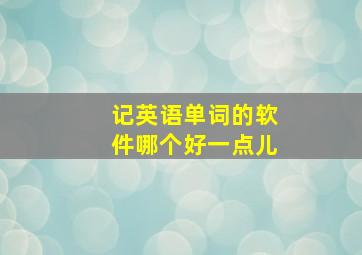 记英语单词的软件哪个好一点儿